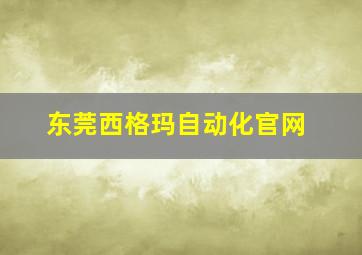 东莞西格玛自动化官网